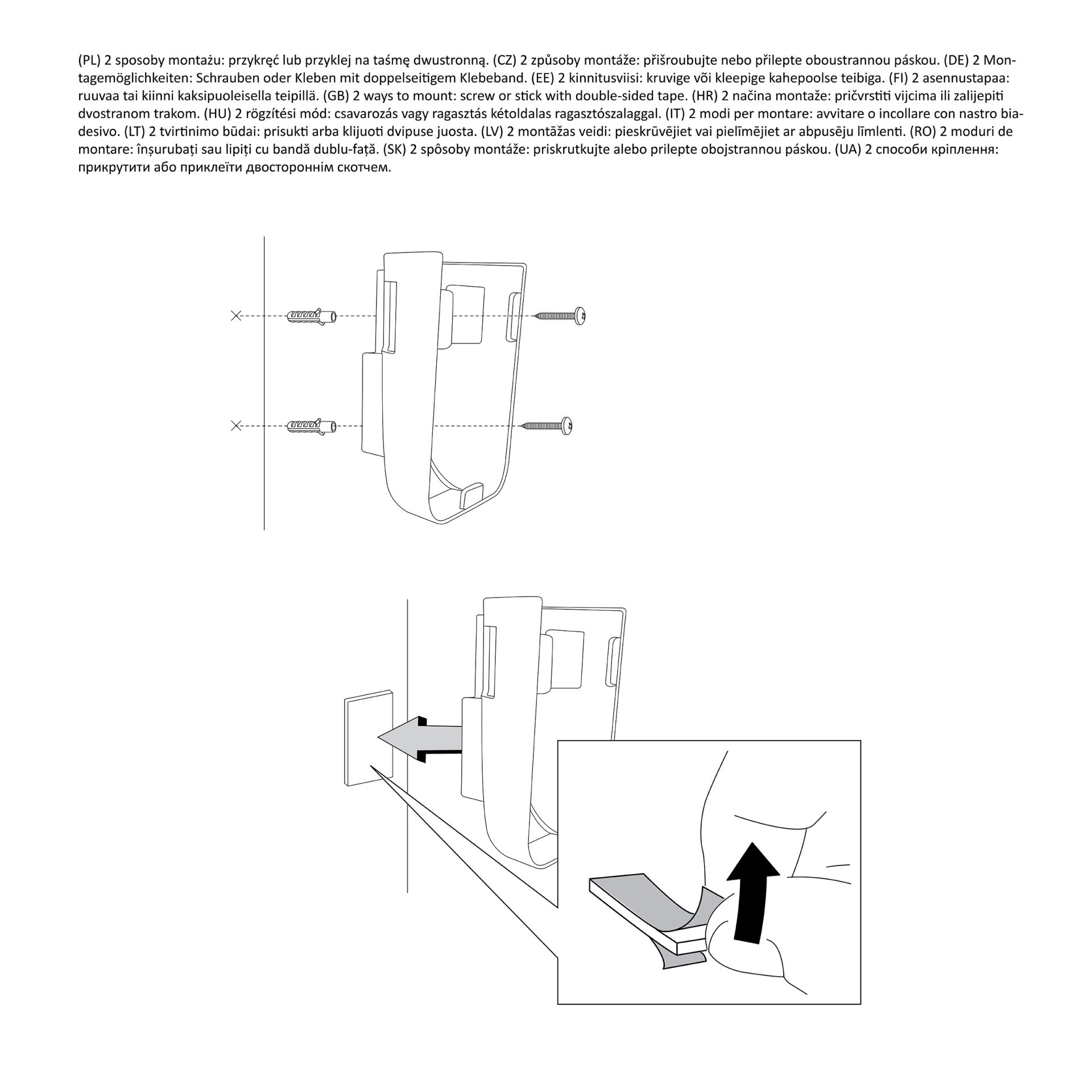 (PL) 2 sposoby montażu: przykręć lub przyklej na taśmę dwustronną. (CZ) 2 způsoby montáže: přišroubujte nebo přilepte oboustrannou páskou. (DE) 2 Montagemöglichkeiten: Schrauben oder Kleben mit doppelseitigem Klebeband. (EE) 2 kinnitusviisi: kruvige või kleepige kahepoolse teibiga. (FI) 2 asennustapaa: ruuvaa tai kiinni kaksipuoleisella teipillä. (GB) 2 ways to mount: screw or stick with double-sided tape. (HR) 2 načina montaže: pričvrstiti vijcima ili zalijepiti dvostranom trakom. (HU) 2 rögzítési mód: csavarozás vagy ragasztás kétoldalas ragasztószalaggal. (IT) 2 modi per montare: avvitare o incollare con nastro biadesivo. (LT) 2 tvirtinimo būdai: prisukti arba klijuoti dvipuse juosta. (LV) 2 montāžas veidi: pieskrūvējiet vai pielīmējiet ar abpusēju līmlenti. (RO) 2 moduri de montare: înșurubați sau lipiți cu bandă dublu-față. (SK) 2 spôsoby montáže: priskrutkujte alebo prilepte obojstrannou páskou. (UA) 2 способи кріплення: прикрутити або приклеїти двостороннім скотчем.